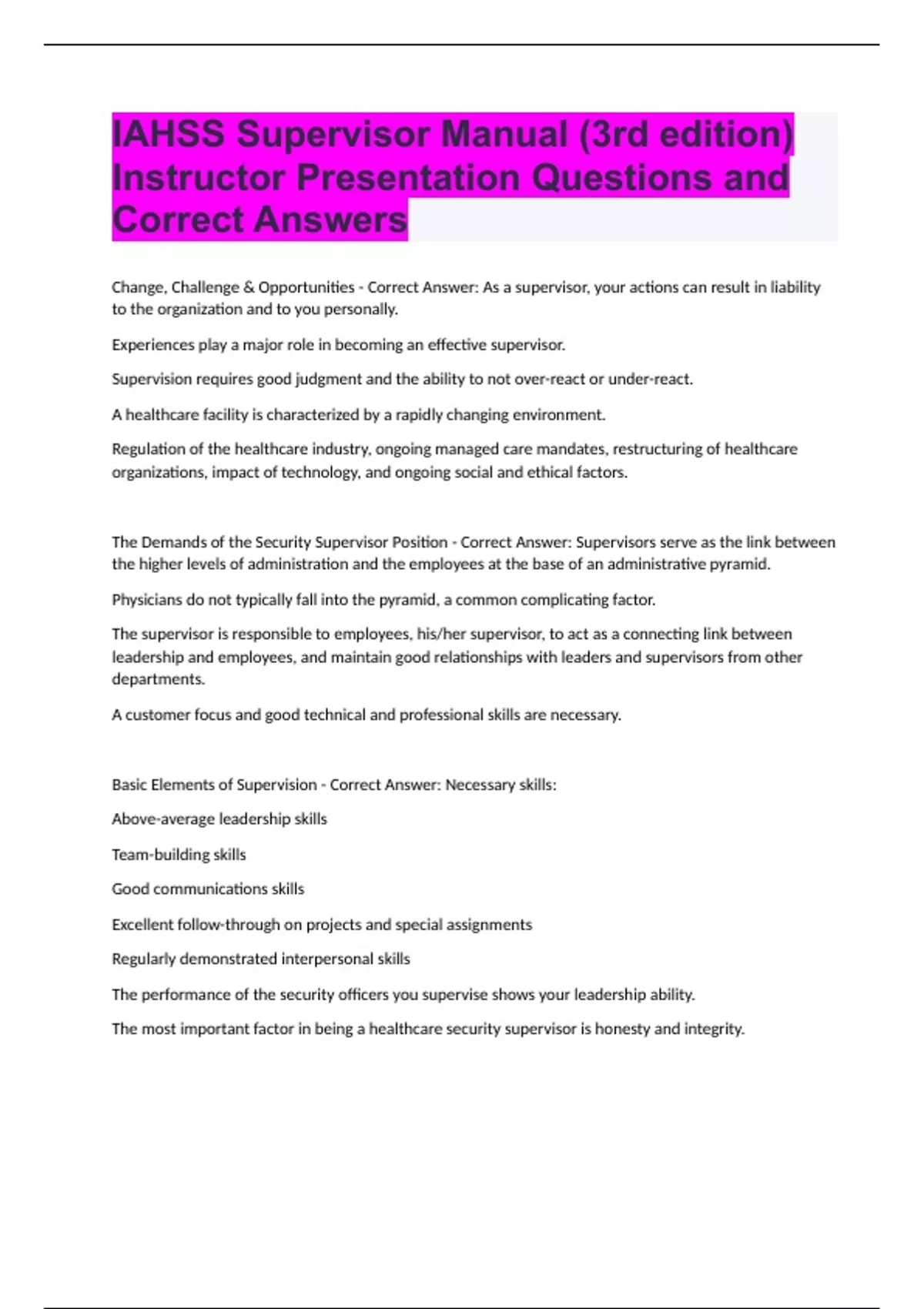 IAHSS Supervisor Manual (3rd edition) Instructor Presentation Questions and Correct Answers

Change, Challenge & Opportunities - Correct Answer: As a supervisor, your actions can result in liability to the organization and to you personally.

Experiences play a major role in becoming an effective supervisor.

Supervision requires good judgment and the ability to not over-react or under-react.

A healthcare facility is characterized by a rapidly changing environment.

Regulation of the healthcare industry, ongoing managed care mandates, restructuring of healthcare organizations, impact of technology, and ongoing social and ethical factors.

The Demands of the Security Supervisor Position - Correct Answer: Supervisors serve as the link between the higher levels of administration and the employees at the base of an administrative pyramid.

Physicians do not typically fall into the pyramid, a common complicating factor.

The supervisor is responsible to employees, his/her supervisor, to act as a connecting link between leadership and employees, and maintain good relationships with leaders and supervisors from other departments.

A customer focus and good technical and professional skills are necessary.

Basic Elements of Supervision - Correct Answer: Necessary skills:

Above-average leadership skills

Team-building skills

Good communications skills

Excellent follow-through on projects and special assignments

Regularly demonstrated interpersonal skills

The performance of the security officers you supervise shows your leadership ability.

The most important factor in being a healthcare security supervisor is honesty and integrity.